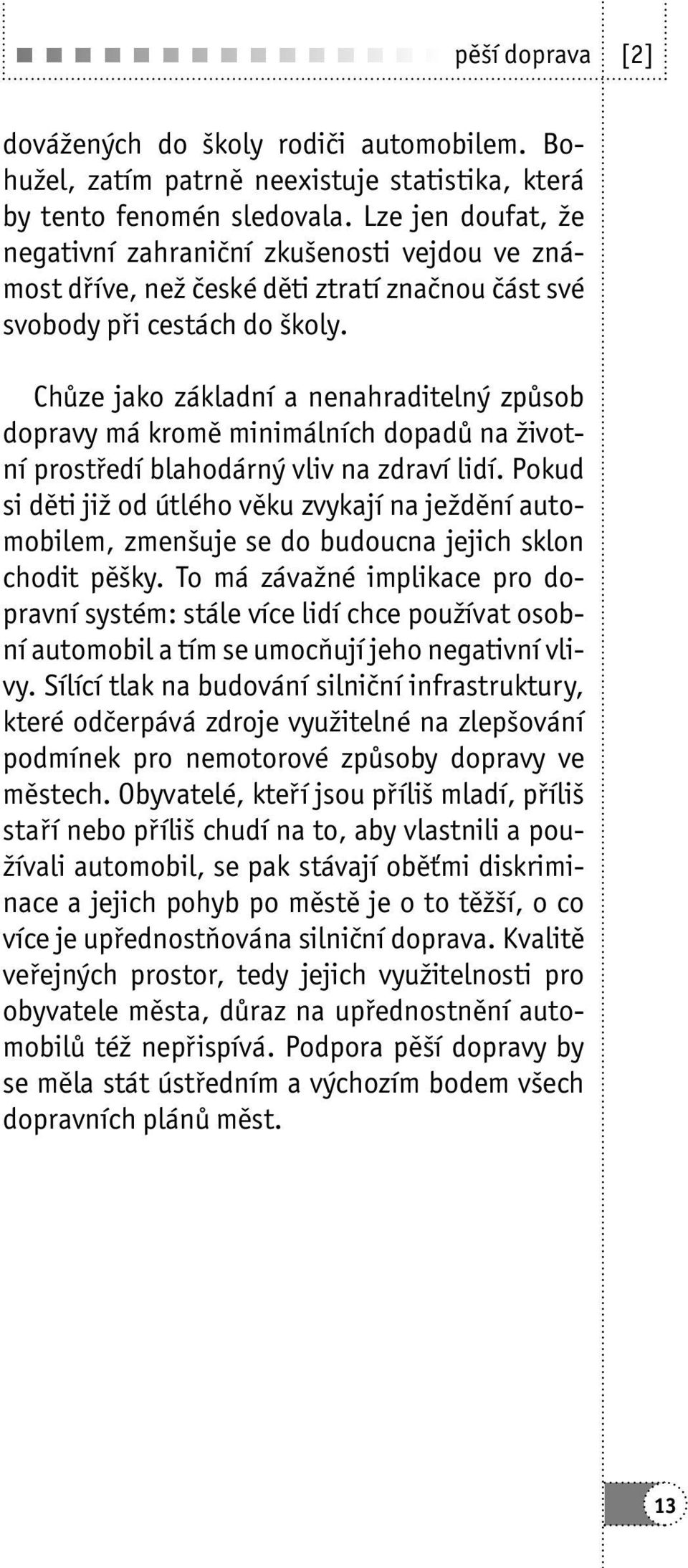 pěší doprava [2]

dovážených do školy rodiči automobilem. Bohužel, zatím patrně neexistuje statistika, která by tento fenomén sledovala. Lze jen doufat, že negativní zahraniční zkušenosti vejdou ve známost dříve, než české děti ztratí značnou část své svobody při cestách do školy.

Chůze jako základní a nenahraditelný způsob dopravy má kromě minimálních dopadů na životní prostředí blahodárný vliv na zdraví lidí. Pokud si děti již od útlého věku zvykají na ježdění automobilem, zmenšuje se do budoucna jejich sklon chodit pěšky. To má závažné implikace pro dopravní systém: stále více lidí chce používat osobní automobil a tím se umocňují jeho negativní vlivy. Sílící tlak na budování silniční infrastruktury, které odčerpává zdroje využitelné na zlepšování podmínek pro nemotorové způsoby dopravy ve městech. Obyvatelé, kteří jsou příliš mladí, příliš staří nebo příliš chudí na to, aby vlastnili a používali automobil, se pak stávají oběťmi diskriminace a jejich pohyb po městě je o to těžší, o co více je upřednostňována silniční doprava. Kvalitě veřejných prostor, tedy jejich využitelnosti pro obyvatele města, důraz na upřednostnění automobilů též nepřispívá. Podpora pěší dopravy by se měla stát ústředním a výchozím bodem všech dopravních plánů měst.

13